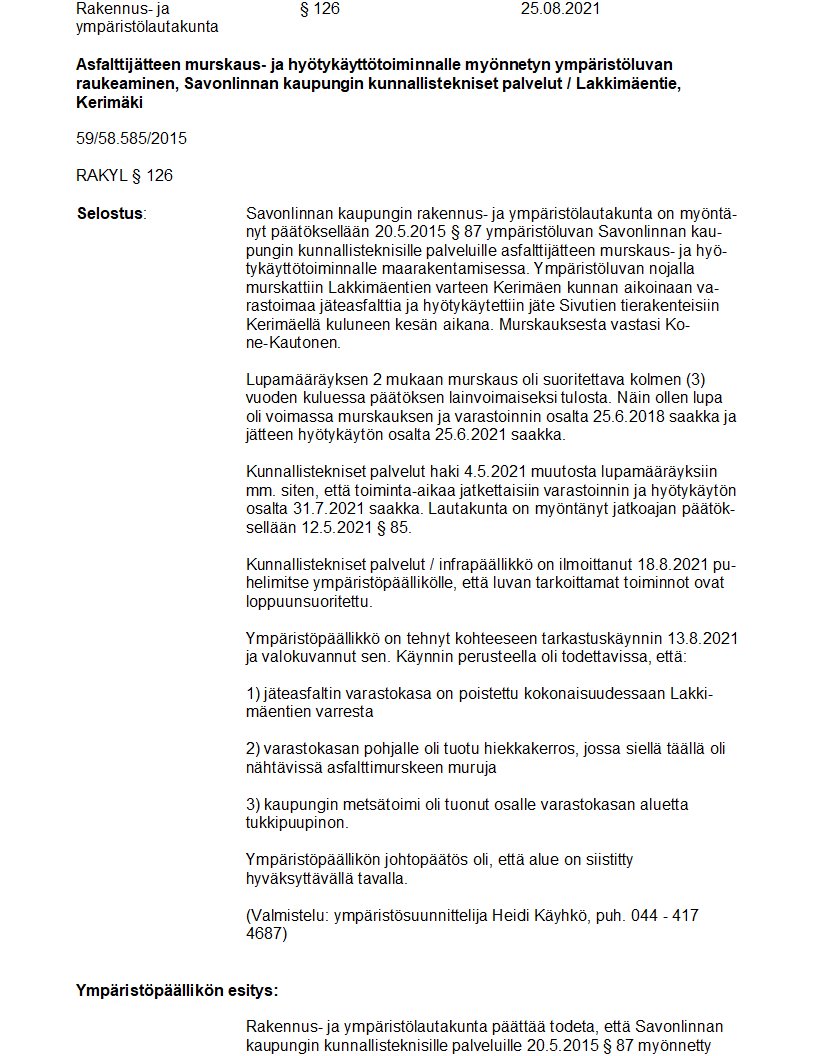 Rakennus- ja ympäristölautakunta § 126 25.08.2021

**Asfalttijätteen murskaus- ja hyötykäyttötoiminnalle myönnetyn ympäristöluvan raukeaminen, Savonlinnan kaupungin kunnallistekniset palvelut / Lakkimäentie, Kerimäki**

59/58.585/2015

RAKYL § 126

**Selostus**: Savonlinnan kaupungin rakennus- ja ympäristölautakunta on myöntänyt päätöksellään 20.5.2015 § 87 ympäristöluvan Savonlinnan kaupungin kunnallisteknisille palveluille asfalttijätteen murskaus- ja hyötykäyttötoiminnalle maarakentamisessa. Ympäristöluvan nojalla murskattiin Lakkimäentien varteen Kerimäen kunnan aikoinaan varastoimaa jäteasfalttia ja hyötykäytettiin jäte Sivutien tierakenteisiin Kerimäellä kuluneen kesän aikana. Murskauksesta vastasi Kone-Kautonen.

Lupamääräyksen 2 mukaan murskaus oli suoritettava kolmen (3) vuoden kuluessa päätöksen lainvoimaiseksi tulosta. Näin ollen lupa oli voimassa murskauksen ja varastoinnin osalta 25.6.2018 saakka ja jätteen hyötykäytön osalta 25.6.2021 saakka.

Kunnallistekniset palvelut haki 4.5.2021 muutosta lupamääräyksiin mm. siten, että toiminta-aikaa jatkettaisiin varastoinnin ja hyötykäytön osalta 31.7.2021 saakka. Lautakunta on myöntänyt jatkoajan päätöksellään 12.5.2021 § 85.

Kunnallistekniset palvelut / infrapäällikkö on ilmoittanut 18.8.2021 puhelimitse ympäristöpäällikölle, että luvan tarkoittamat toiminnot ovat loppuunsuoritettu.

Ympäristöpäällikkö on tehnyt kohteeseen tarkastuskäynnin 13.8.2021 ja valokuvannut sen. Käynnin perusteella oli todettavissa, että:

1) jäteasfaltin varastokasa on poistettu kokonaisuudessaan Lakkimäentien varresta

2) varastokasan pohjalle oli tuotu hiekkakerros, jossa siellä täällä oli nähtävissä asfalttimurskeen muruja

3) kaupungin metsätoimi oli tuonut osalle varastokasan aluetta tukkipuupinon.

Ympäristöpäällikön johtopäätös oli, että alue on siistitty hyväksyttävällä tavalla.

(Valmistelu: ympäristösuunnittelija Heidi Käyhkö, puh. 044 - 417 4687)

**Ympäristöpäällikön esitys:**

Rakennus- ja ympäristölautakunta päättää todeta, että Savonlinnan kaupungin kunnallisteknisille palveluille 20.5.2015 § 87 myönnetty